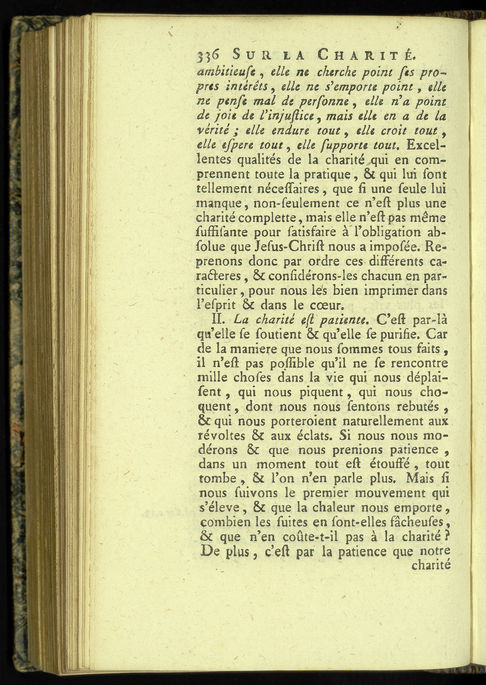 336 SUR LA CHARITÉ.

ambitieuſe, elle ne cherche point ſes propres intérêts, elle ne s'emporte point, elle ne penſe mal de perſonne, elle n'a point de joie de l'injuſtice, mais elle en a de la vérité ; elle endure tout, elle croit tout, elle eſpere tout, elle ſupporte tout. Excellentes qualités de la charité qui en comprennent toute la pratique, & qui lui ſont tellement néceſſaires, que ſi une ſeule lui manque, non-ſeulement ce n'eſt plus une charité complette, mais elle n'eſt pas même ſuffiſante pour ſatisfaire à l'obligation abſolue que Jeſus-Chriſt nous a impoſée. Reprenons donc par ordre ces différents caracteres, & conſidérons-les chacun en particulier, pour nous les bien imprimer dans l'eſprit & dans le cœur.

II. La charité eſt patiente. C'eſt par-là qu'elle ſe ſoutient & qu'elle ſe purifie. Car de la maniere que nous ſommes tous faits, il n'eſt pas poſſible qu'il ne ſe rencontre mille choſes dans la vie qui nous déplaiſent, qui nous piquent, qui nous choquent, dont nous nous ſentons rebutés, & qui nous porteroient naturellement aux révoltes & aux éclats. Si nous nous modérons & que nous prenions patience, dans un moment tout eſt étouffé, tout tombe, & l'on n'en parle plus. Mais ſi nous ſuivons le premier mouvement qui s'éleve, & que la chaleur nous emporte, combien les ſuites en ſont-elles fâcheuſes, & que n'en coûte-t-il pas à la charité ? De plus, c'eſt par la patience que notre

charité